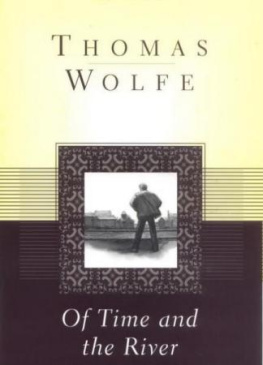 THOMAS
WOLFE

Of Time and the River